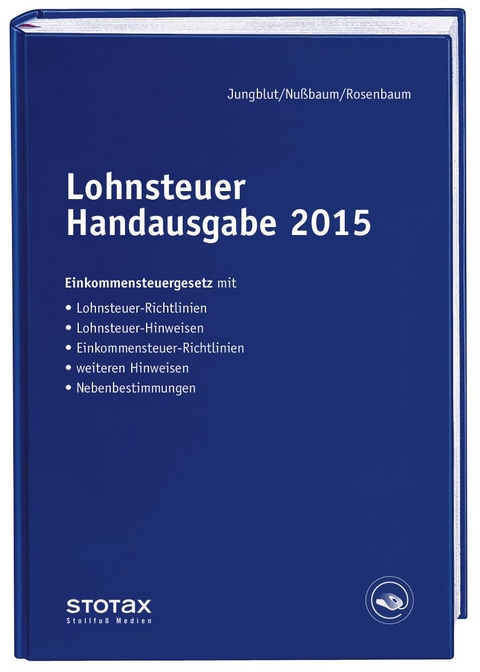 Jungblut/Nußbaum/Rosenbaum

Lohnsteuer Handausgabe 2015

Einkommensteuergesetz mit

• Lohnsteuer-Richtlinien
• Lohnsteuer-Hinweisen
• Einkommensteuer-Richtlinien
• weiteren Hinweisen
• Nebenbestimmungen

STOTAX
Stollfuß Medien